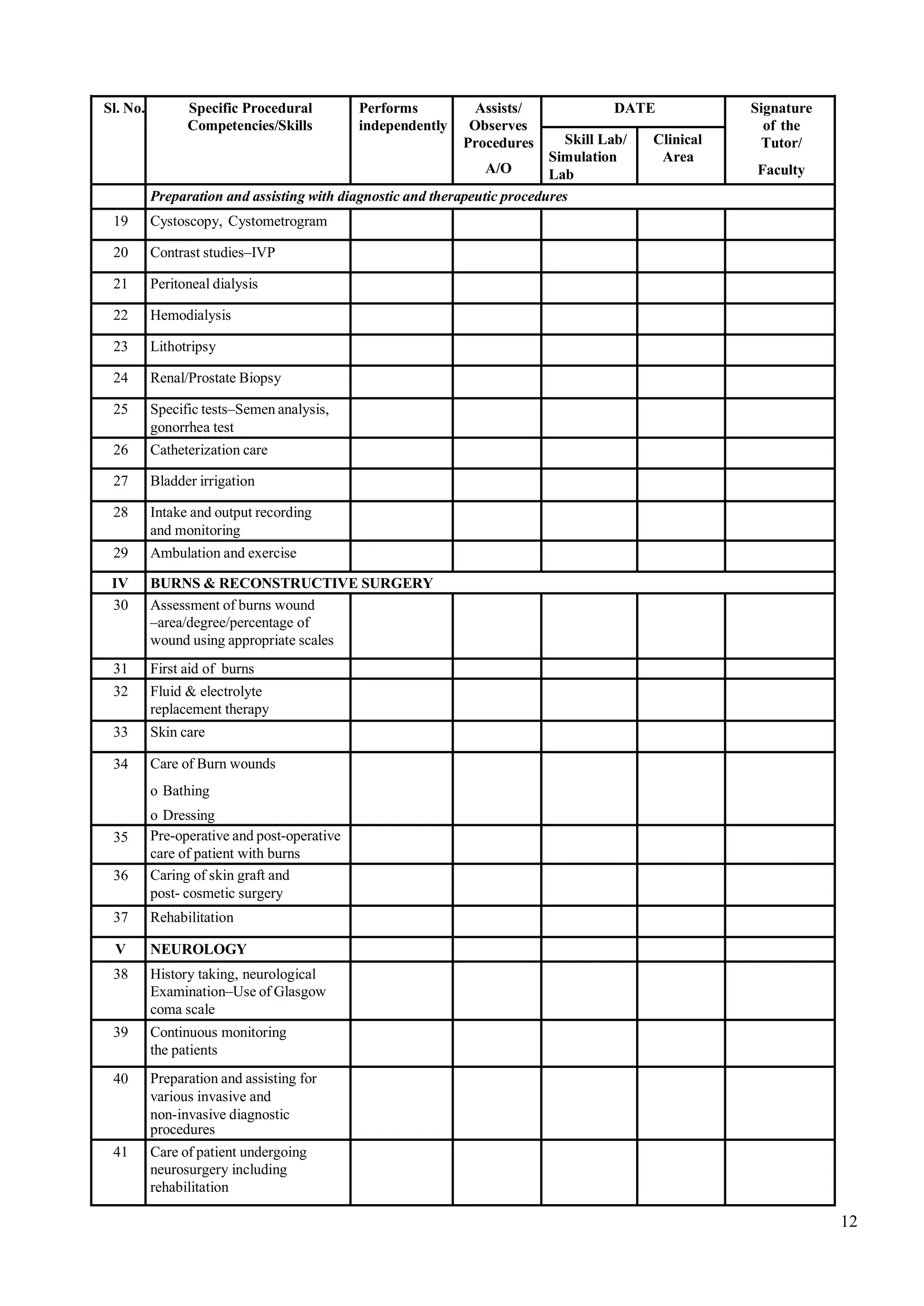 | Sl. No. | Specific Procedural Competencies/Skills | Performs independently | Assists/ Observes Procedures A/O | DATE |  | Signature of the Tutor/ Faculty |
|---|---|---|---|---|---|---|
|  |  |  |  | Skill Lab/ Simulation Lab | Clinical Area |  |
|  | Preparation and assisting with diagnostic and therapeutic procedures |  |  |  |  |  |
| 19 | Cystoscopy, Cystometrogram |  |  |  |  |  |
| 20 | Contrast studies–IVP |  |  |  |  |  |
| 21 | Peritoneal dialysis |  |  |  |  |  |
| 22 | Hemodialysis |  |  |  |  |  |
| 23 | Lithotripsy |  |  |  |  |  |
| 24 | Renal/Prostate Biopsy |  |  |  |  |  |
| 25 | Specific tests–Semen analysis, gonorrhea test |  |  |  |  |  |
| 26 | Catheterization care |  |  |  |  |  |
| 27 | Bladder irrigation |  |  |  |  |  |
| 28 | Intake and output recording and monitoring |  |  |  |  |  |
| 29 | Ambulation and exercise |  |  |  |  |  |
| IV | BURNS & RECONSTRUCTIVE SURGERY |  |  |  |  |  |
| 30 | Assessment of burns wound –area/degree/percentage of wound using appropriate scales |  |  |  |  |  |
| 31 | First aid of burns |  |  |  |  |  |
| 32 | Fluid & electrolyte replacement therapy |  |  |  |  |  |
| 33 | Skin care |  |  |  |  |  |
| 34 | Care of Burn wounds o Bathing o Dressing |  |  |  |  |  |
| 35 | Pre-operative and post-operative care of patient with burns |  |  |  |  |  |
| 36 | Caring of skin graft and post- cosmetic surgery |  |  |  |  |  |
| 37 | Rehabilitation |  |  |  |  |  |
| V | NEUROLOGY |  |  |  |  |  |
| 38 | History taking, neurological Examination–Use of Glasgow coma scale |  |  |  |  |  |
| 39 | Continuous monitoring the patients |  |  |  |  |  |
| 40 | Preparation and assisting for various invasive and non-invasive diagnostic procedures |  |  |  |  |  |
| 41 | Care of patient undergoing neurosurgery including rehabilitation |  |  |  |  |  |

12